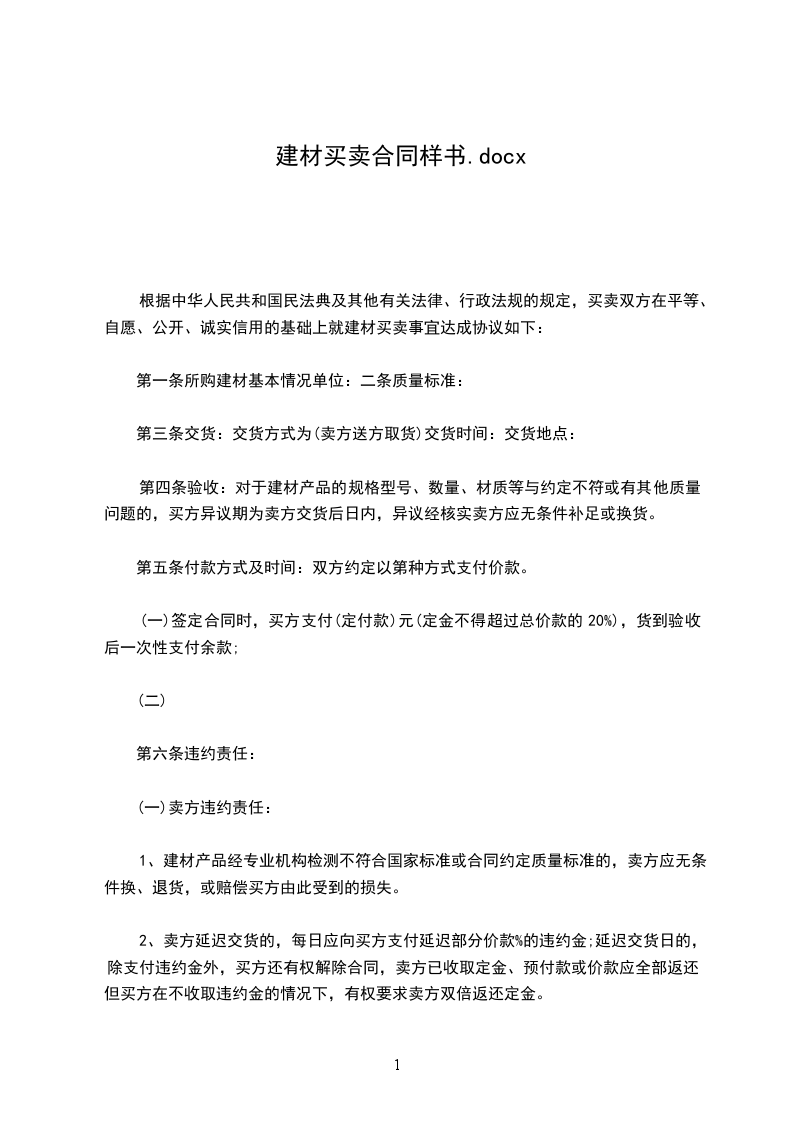 建材买卖合同样书.docx

根据中华人民共和国民法典及其他有关法律、行政法规的规定，买卖双方在平等、自愿、公开、诚实信用的基础上就建材买卖事宜达成协议如下：

第一条所购建材基本情况单位：二条质量标准：

第三条交货：交货方式为(卖方送方取货)交货时间：交货地点：

第四条验收：对于建材产品的规格型号、数量、材质等与约定不符或有其他质量问题的，买方异议期为卖方交货后日内，异议经核实卖方应无条件补足或换货。

第五条付款方式及时间：双方约定以第种方式支付价款。

(一)签定合同时，买方支付(定付款)元(定金不得超过总价款的 20%)，货到验收后一次性支付余款;

(二)

第六条违约责任：

(一)卖方违约责任：

1、建材产品经专业机构检测不符合国家标准或合同约定质量标准的，卖方应无条件换、退货，或赔偿买方由此受到的损失。

2、卖方延迟交货的，每日应向买方支付延迟部分价款%的违约金;延迟交货日的，除支付违约金外，买方还有权解除合同，卖方已收取定金、预付款或价款应全部返还但买方在不收取违约金的情况下，有权要求卖方双倍返还定金。

1